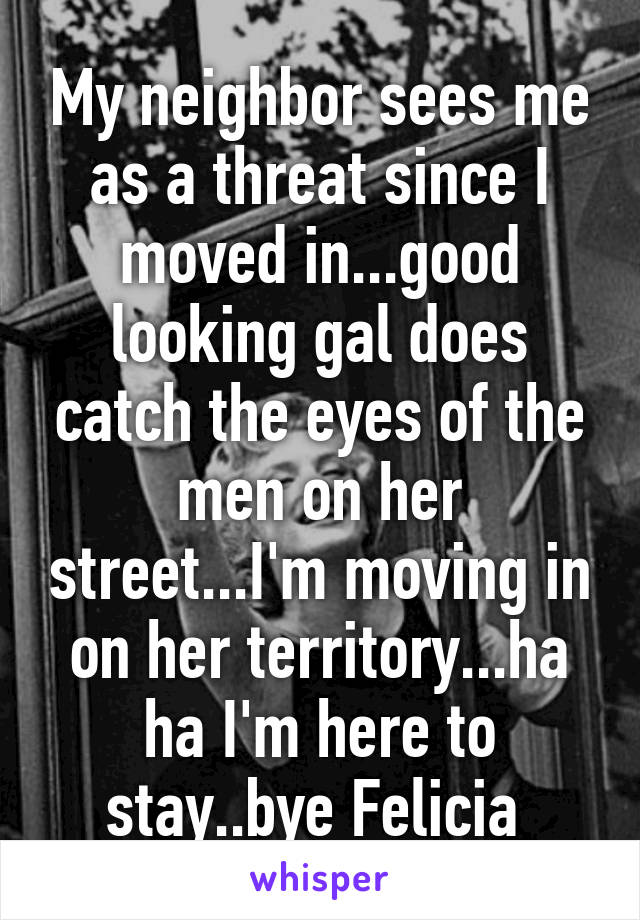 My neighbor sees me as a threat since I moved in...good looking gal does catch the eyes of the men on her street...I'm moving in on her territory...ha ha I'm here to stay..bye Felicia

whisper